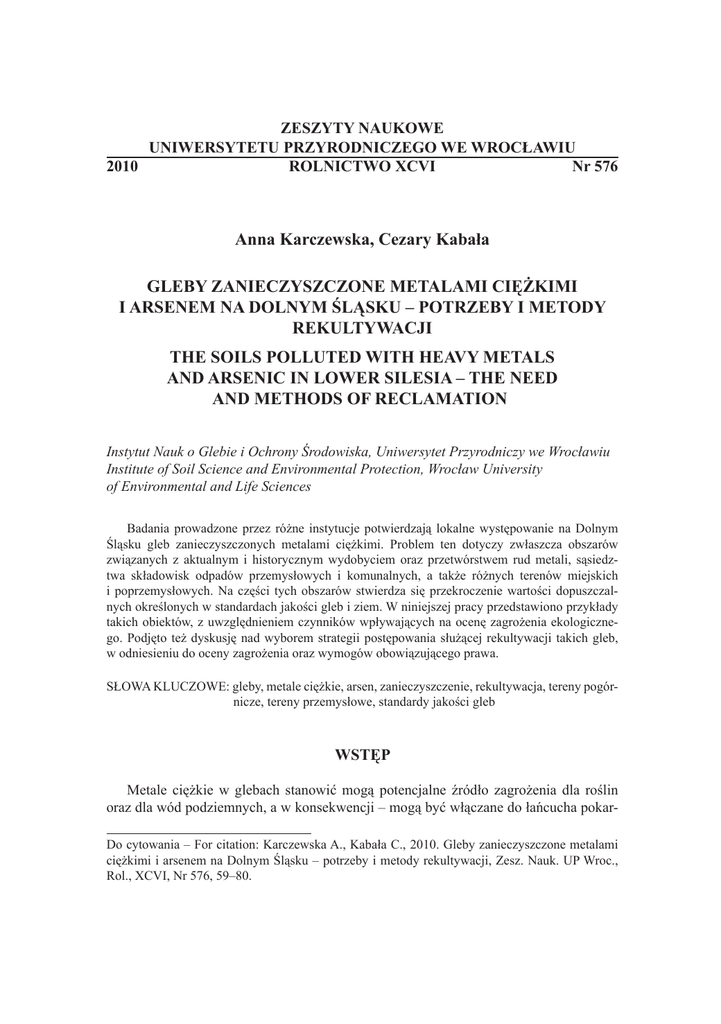 ZESZYTY NAUKOWE
UNIWERSYTETU PRZYRODNICZEGO WE WROCŁAWIU
2010 ROLNICTWO XCVI Nr 576

Anna Karczewska, Cezary Kabała

GLEBY ZANIECZYSZCZONE METALAMI CIĘŻKIMI I ARSENEM NA DOLNYM ŚLĄSKU – POTRZEBY I METODY REKULTYWACJI

THE SOILS POLLUTED WITH HEAVY METALS AND ARSENIC IN LOWER SILESIA – THE NEED AND METHODS OF RECLAMATION

Instytut Nauk o Glebie i Ochrony Środowiska, Uniwersytet Przyrodniczy we Wrocławiu
Institute of Soil Science and Environmental Protection, Wrocław University of Environmental and Life Sciences

Badania prowadzone przez różne instytucje potwierdzają lokalne występowanie na Dolnym Śląsku gleb zanieczyszczonych metalami ciężkimi. Problem ten dotyczy zwłaszcza obszarów związanych z aktualnym i historycznym wydobyciem oraz przetwórstwem rud metali, sąsiedztwa składowisk odpadów przemysłowych i komunalnych, a także różnych terenów miejskich i poprzemysłowych. Na części tych obszarów stwierdza się przekroczenie wartości dopuszczalnych określonych w standardach jakości gleb i ziem. W niniejszej pracy przedstawiono przykłady takich obiektów, z uwzględnieniem czynników wpływających na ocenę zagrożenia ekologicznego. Podjęto też dyskusję nad wyborem strategii postępowania służącej rekultywacji takich gleb, w odniesieniu do oceny zagrożenia oraz wymogów obowiązującego prawa.

SŁOWA KLUCZOWE: gleby, metale ciężkie, arsen, zanieczyszczenie, rekultywacja, tereny pogórnicze, tereny przemysłowe, standardy jakości gleb

WSTĘP

Metale ciężkie w glebach stanowić mogą potencjalne źródło zagrożenia dla roślin oraz dla wód podziemnych, a w konsekwencji – mogą być włączane do łańcucha pokar-

Do cytowania – For citation: Karczewska A., Kabała C., 2010. Gleby zanieczyszczone metalami ciężkimi i arsenem na Dolnym Śląsku – potrzeby i metody rekultywacji, Zesz. Nauk. UP Wroc., Rol., XCVI, Nr 576, 59–80.